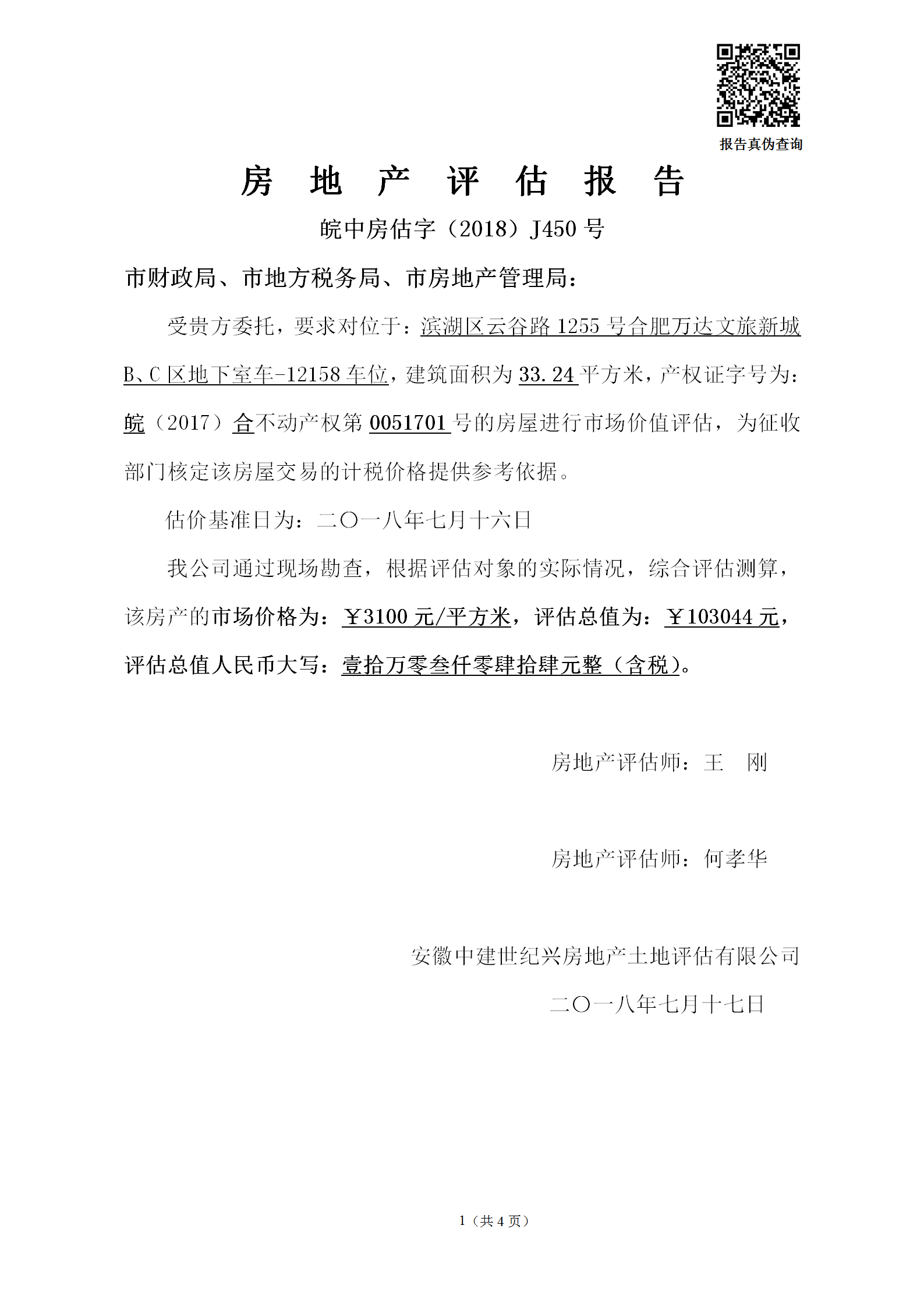 报告真伪查询

房 地 产 评 估 报 告

皖中房估字（2018）J450 号

市财政局、市地方税务局、市房地产管理局：

受贵方委托，要求对位于：滨湖区云谷路 1255 号合肥万达文旅新城 B、C 区地下室车-12158 车位，建筑面积为 33.24 平方米，产权证字号为：皖（2017）合不动产权第 0051701 号的房屋进行市场价值评估，为征收部门核定该房屋交易的计税价格提供参考依据。

估价基准日为：二〇一八年七月十六日

我公司通过现场勘查，根据评估对象的实际情况，综合评估测算，该房产的市场价格为：￥3100 元/平方米，评估总值为：￥103044 元，评估总值人民币大写：壹拾万零叁仟零肆拾肆元整（含税）。

房地产评估师：王 刚

房地产评估师：何孝华

安徽中建世纪兴房地产土地评估有限公司

二〇一八年七月十七日

1（共 4 页）